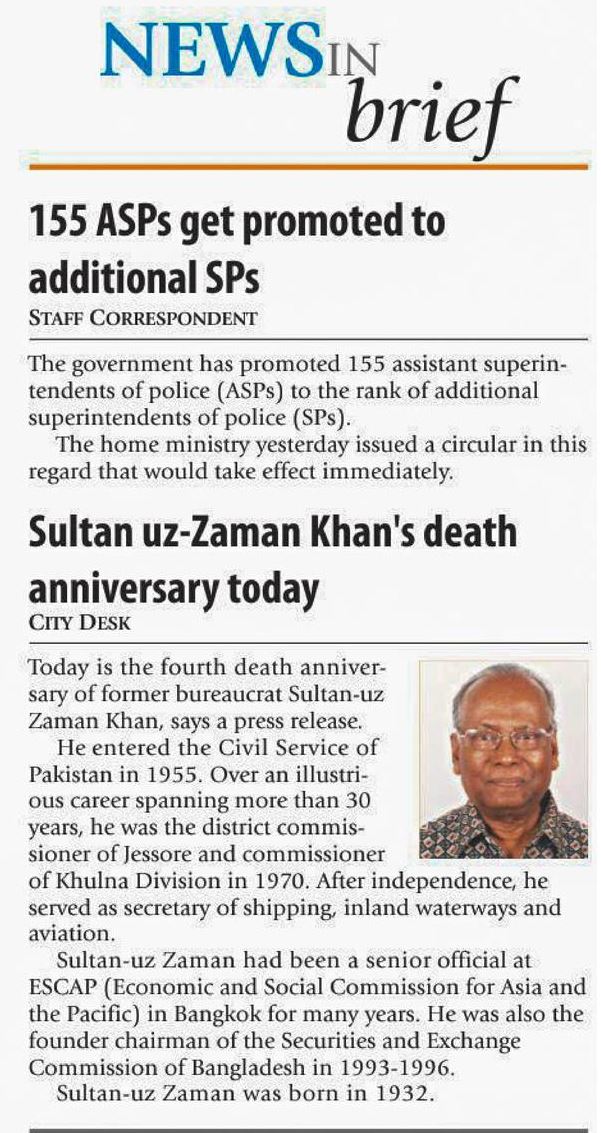 NEWS IN brief

155 ASPs get promoted to additional SPs
STAFF CORRESPONDENT

The government has promoted 155 assistant superintendents of police (ASPs) to the rank of additional superintendents of police (SPs).

The home ministry yesterday issued a circular in this regard that would take effect immediately.

Sultan uz-Zaman Khan's death anniversary today
CITY DESK

Today is the fourth death anniversary of former bureaucrat Sultan-uz Zaman Khan, says a press release.

He entered the Civil Service of Pakistan in 1955. Over an illustrious career spanning more than 30 years, he was the district commissioner of Jessore and commissioner of Khulna Division in 1970. After independence, he served as secretary of shipping, inland waterways and aviation.

Sultan-uz Zaman had been a senior official at ESCAP (Economic and Social Commission for Asia and the Pacific) in Bangkok for many years. He was also the founder chairman of the Securities and Exchange Commission of Bangladesh in 1993-1996.

Sultan-uz Zaman was born in 1932.